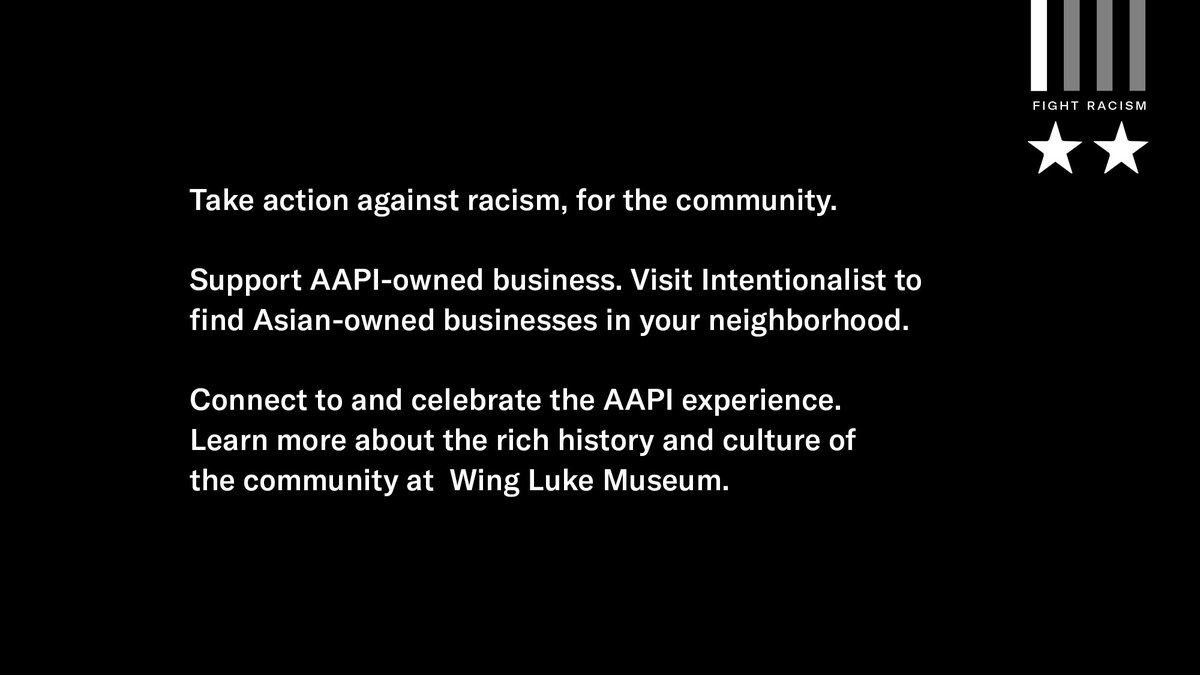 FIGHT RACISM

Take action against racism, for the community.

Support AAPI-owned business. Visit Intentionalist to find Asian-owned businesses in your neighborhood.

Connect to and celebrate the AAPI experience. Learn more about the rich history and culture of the community at Wing Luke Museum.